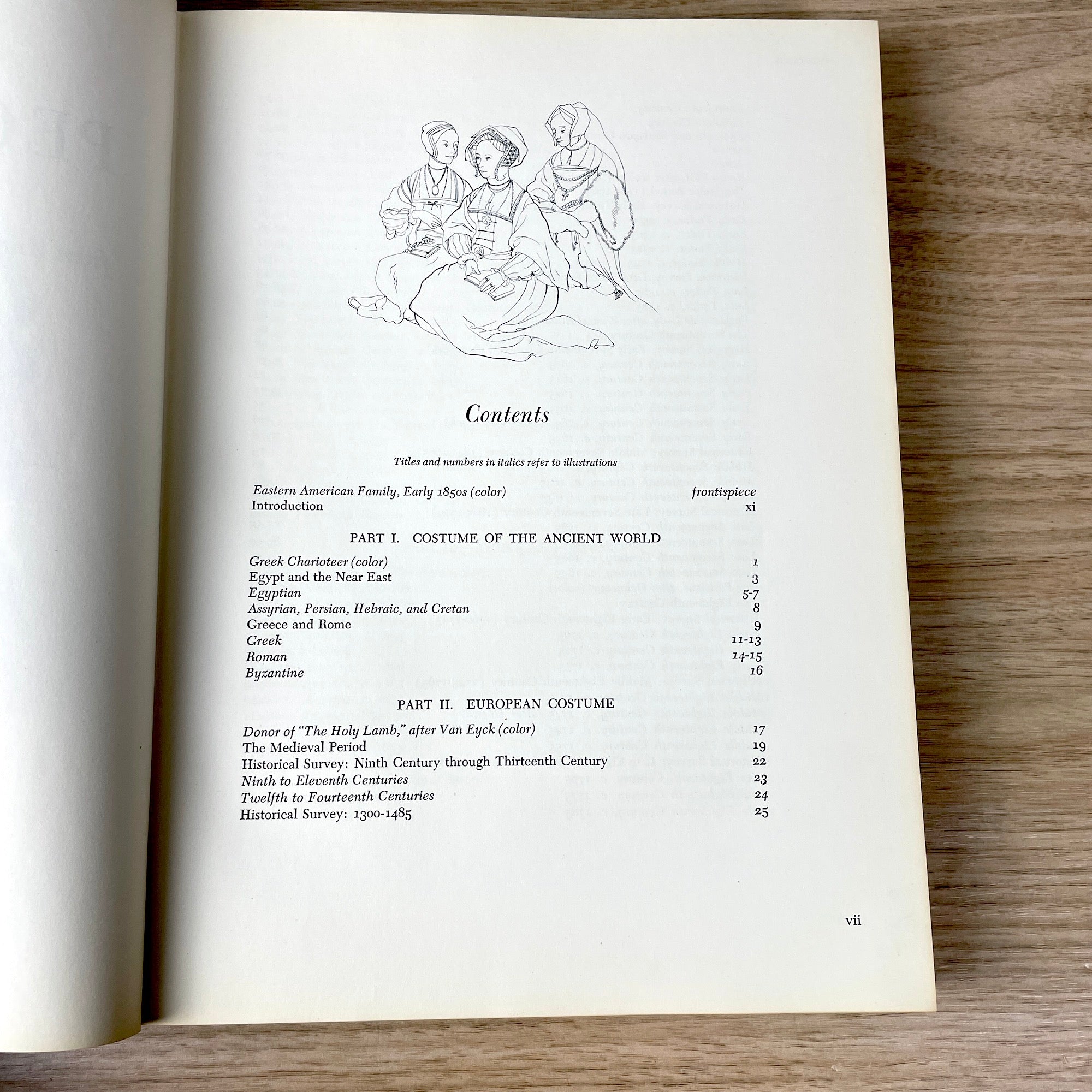 Contents

Titles and numbers in italics refer to illustrations

Eastern American Family, Early 1850s (color) frontispiece
Introduction xi

PART I. COSTUME OF THE ANCIENT WORLD

Greek Charioteer (color) 1
Egypt and the Near East 3
Egyptian 5-7
Assyrian, Persian, Hebraic, and Cretan 8
Greece and Rome 9
Greek 11-13
Roman 14-15
Byzantine 16

PART II. EUROPEAN COSTUME

Donor of "The Holy Lamb," after Van Eyck (color) 17
The Medieval Period 19
Historical Survey: Ninth Century through Thirteenth Century 22
Ninth to Eleventh Centuries 23
Twelfth to Fourteenth Centuries 24
Historical Survey: 1300-1485 25

vii